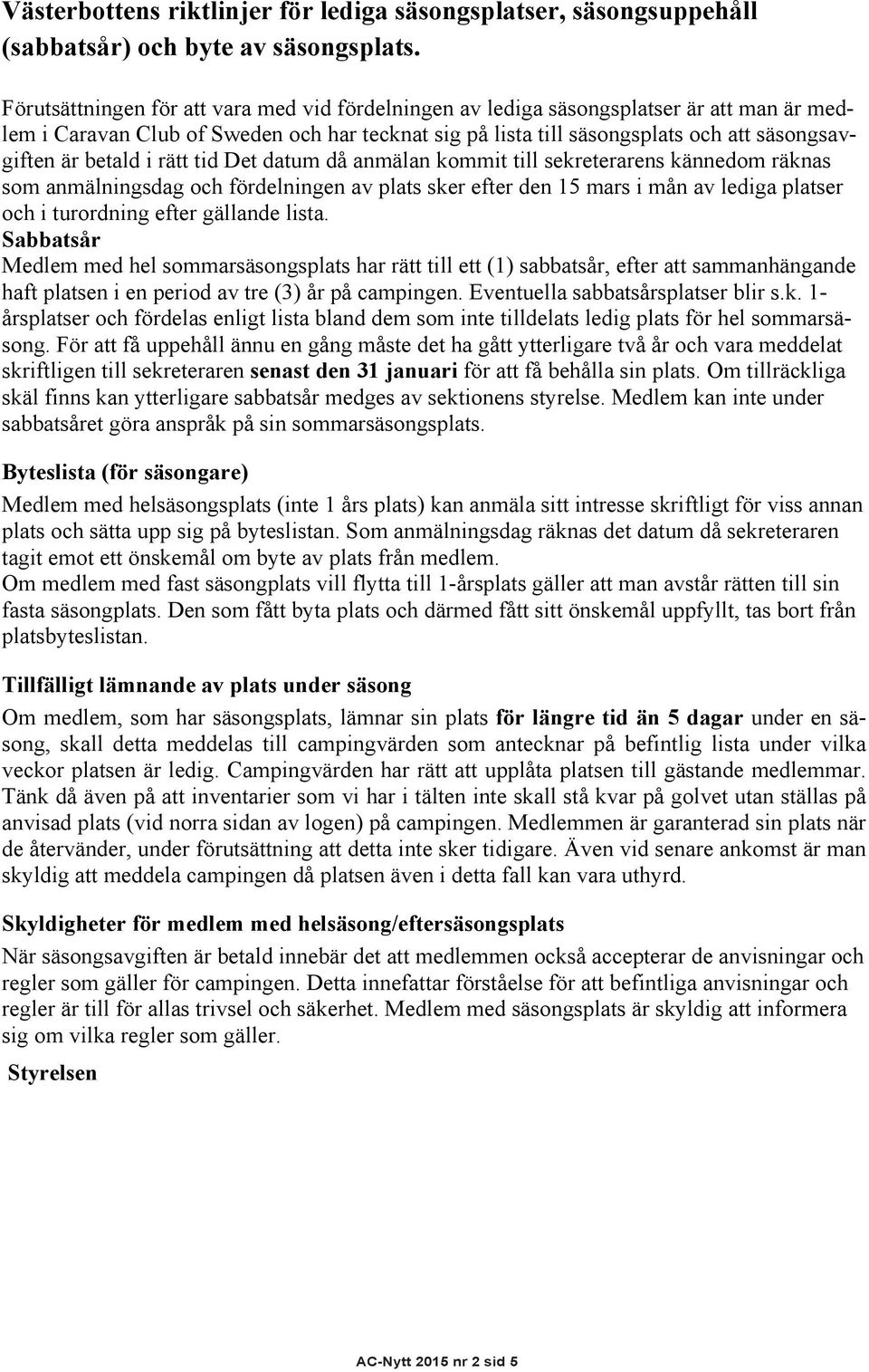 Västerbottens riktlinjer för lediga säsongsplatser, säsongsuppehåll (sabbatsår) och byte av säsongsplats.

Förutsättningen för att vara med vid fördelningen av lediga säsongsplatser är att man är medlem i Caravan Club of Sweden och har tecknat sig på lista till säsongsplats och att säsongsavgiften är betald i rätt tid Det datum då anmälan kommit till sekreterarens kännedom räknas som anmälningsdag och fördelningen av plats sker efter den 15 mars i mån av lediga platser och i turordning efter gällande lista.
Sabbatsår
Medlem med hel sommarsäsongsplats har rätt till ett (1) sabbatsår, efter att sammanhängande haft platsen i en period av tre (3) år på campingen. Eventuella sabbatsårsplatser blir s.k. 1-årsplatser och fördelas enligt lista bland dem som inte tilldelats ledig plats för hel sommarsäsong. För att få uppehåll ännu en gång måste det ha gått ytterligare två år och vara meddelat skriftligen till sekreteraren senast den 31 januari för att få behålla sin plats. Om tillräckliga skäl finns kan ytterligare sabbatsår medges av sektionens styrelse. Medlem kan inte under sabbatsåret göra anspråk på sin sommarsäsongsplats.

Byteslista (för säsongare)

Medlem med helsäsongsplats (inte 1 års plats) kan anmäla sitt intresse skriftligt för viss annan plats och sätta upp sig på byteslistan. Som anmälningsdag räknas det datum då sekreteraren tagit emot ett önskemål om byte av plats från medlem.
Om medlem med fast säsongplats vill flytta till 1-årsplats gäller att man avstår rätten till sin fasta säsongplats. Den som fått byta plats och därmed fått sitt önskemål uppfyllt, tas bort från platsbyteslistan.

Tillfälligt lämnande av plats under säsong

Om medlem, som har säsongsplats, lämnar sin plats för längre tid än 5 dagar under en säsong, skall detta meddelas till campingvärden som antecknar på befintlig lista under vilka veckor platsen är ledig. Campingvärden har rätt att upplåta platsen till gästande medlemmar. Tänk då även på att inventarier som vi har i tälten inte skall stå kvar på golvet utan ställas på anvisad plats (vid norra sidan av logen) på campingen. Medlemmen är garanterad sin plats när de återvänder, under förutsättning att detta inte sker tidigare. Även vid senare ankomst är man skyldig att meddela campingen då platsen även i detta fall kan vara uthyrd.

Skyldigheter för medlem med helsäsong/eftersäsongsplats

När säsongsavgiften är betald innebär det att medlemmen också accepterar de anvisningar och regler som gäller för campingen. Detta innefattar förståelse för att befintliga anvisningar och regler är till för allas trivsel och säkerhet. Medlem med säsongsplats är skyldig att informera sig om vilka regler som gäller.

Styrelsen

AC-Nytt 2015 nr 2 sid 5